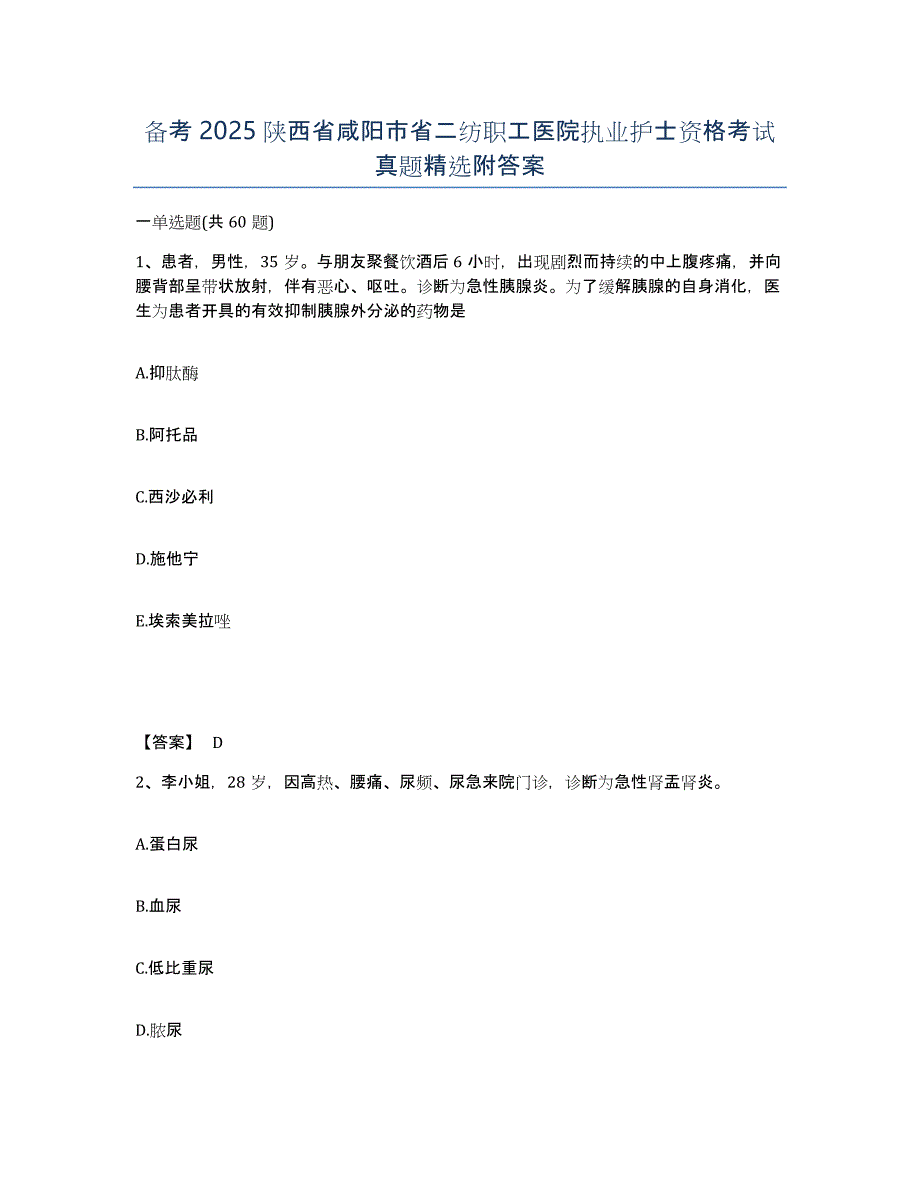 备考 2025 陕西省咸阳市省二纺职工医院执业护士资格考试真题精选附答案

一单选题(共 60 题)

1、患者，男性，35 岁。与朋友聚餐饮酒后 6 小时，出现剧烈而持续的中上腹疼痛，并向腰背部呈带状放射，伴有恶心、呕吐。诊断为急性胰腺炎。为了缓解胰腺的自身消化，医生为患者开具的有效抑制胰腺外分泌的药物是

A.抑肽酶

B.阿托品

C.西沙必利

D.施他宁

E.埃索美拉唑

【答案】 D

2、李小姐，28 岁，因高热、腰痛、尿频、尿急来院门诊，诊断为急性肾盂肾炎。

A.蛋白尿

B.血尿

C.低比重尿

D.脓尿